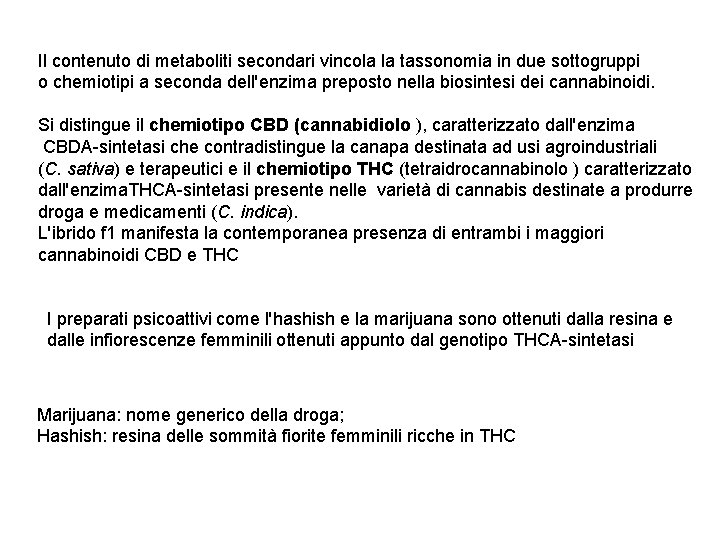 Il contenuto di metaboliti secondari vincola la tassonomia in due sottogruppi o chemiotipi a seconda dell'enzima preposto nella biosintesi dei cannabinoidi.

Si distingue il chemiotipo CBD (cannabidiolo ), caratterizzato dall'enzima CBDA-sintetasi che contradistingue la canapa destinata ad usi agroindustriali (C. sativa) e terapeutici e il chemiotipo THC (tetraidrocannabinolo ) caratterizzato dall'enzimaTHCA-sintetasi presente nelle varietà di cannabis destinate a produrre droga e medicamenti (C. indica).
L'ibrido f1 manifesta la contemporanea presenza di entrambi i maggiori cannabinoidi CBD e THC

I preparati psicoattivi come l'hashish e la marijuana sono ottenuti dalla resina e dalle infiorescenze femminili ottenuti appunto dal genotipo THCA-sintetasi

Marijuana: nome generico della droga;
Hashish: resina delle sommità fiorite femminili ricche in THC